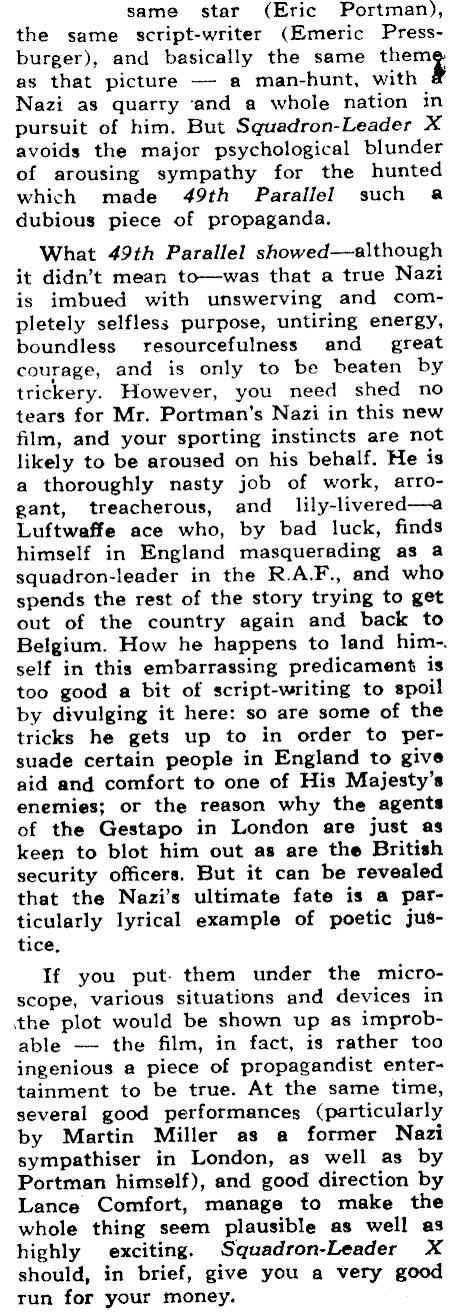 same star (Eric Portman), the same script-writer (Emeric Pressburger), and basically the same theme as that picture — a man-hunt, with a Nazi as quarry and a whole nation in pursuit of him. But Squadron-Leader X avoids the major psychological blunder of arousing sympathy for the hunted which made 49th Parallel such a dubious piece of propaganda.

What 49th Parallel showed—although it didn't mean to—was that a true Nazi is imbued with unswerving and completely selfless purpose, untiring energy, boundless resourcefulness and great courage, and is only to be beaten by trickery. However, you need shed no tears for Mr. Portman's Nazi in this new film, and your sporting instincts are not likely to be aroused on his behalf. He is a thoroughly nasty job of work, arrogant, treacherous, and lily-livered—a Luftwaffe ace who, by bad luck, finds himself in England masquerading as a squadron-leader in the R.A.F., and who spends the rest of the story trying to get out of the country again and back to Belgium. How he happens to land himself in this embarrassing predicament is too good a bit of script-writing to spoil by divulging it here: so are some of the tricks he gets up to in order to persuade certain people in England to give aid and comfort to one of His Majesty's enemies; or the reason why the agents of the Gestapo in London are just as keen to blot him out as are the British security officers. But it can be revealed that the Nazi's ultimate fate is a particularly lyrical example of poetic justice.

If you put them under the microscope, various situations and devices in the plot would be shown up as improbable — the film, in fact, is rather too ingenious a piece of propagandist entertainment to be true. At the same time, several good performances (particularly by Martin Miller as a former Nazi sympathiser in London, as well as by Portman himself), and good direction by Lance Comfort, manage to make the whole thing seem plausible as well as highly exciting. Squadron-Leader X should, in brief, give you a very good run for your money.